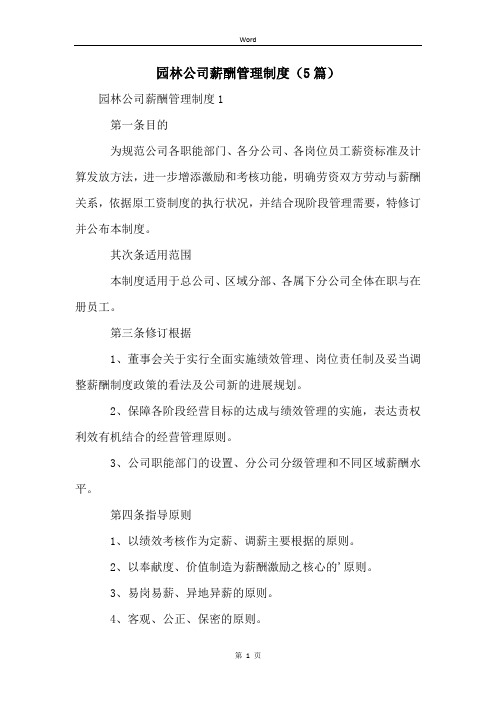 Word

园林公司薪酬管理制度（5篇）

园林公司薪酬管理制度1

第一条目的

为规范公司各职能部门、各分公司、各岗位员工薪资标准及计算发放方法，进一步增添激励和考核功能，明确劳资双方劳动与薪酬关系，依据原工资制度的执行状况，并结合现阶段管理需要，特修订并公布本制度。

其次条适用范围

本制度适用于总公司、区域分部、各属下分公司全体在职与在册员工。

第三条修订根据

1、董事会关于实行全面实施绩效管理、岗位责任制及妥当调整薪酬制度政策的看法及公司新的进展规划。

2、保障各阶段经营目标的达成与绩效管理的实施，表达责权利效有机结合的经营管理原则。

3、公司职能部门的设置、分公司分级管理和不同区域薪酬水平。

第四条指导原则

1、以绩效考核作为定薪、调薪主要根据的原则。

2、以奉献度、价值制造为薪酬激励之核心的'原则。

3、易岗易薪、异地异薪的原则。

4、客观、公正、保密的原则。

第 1 页